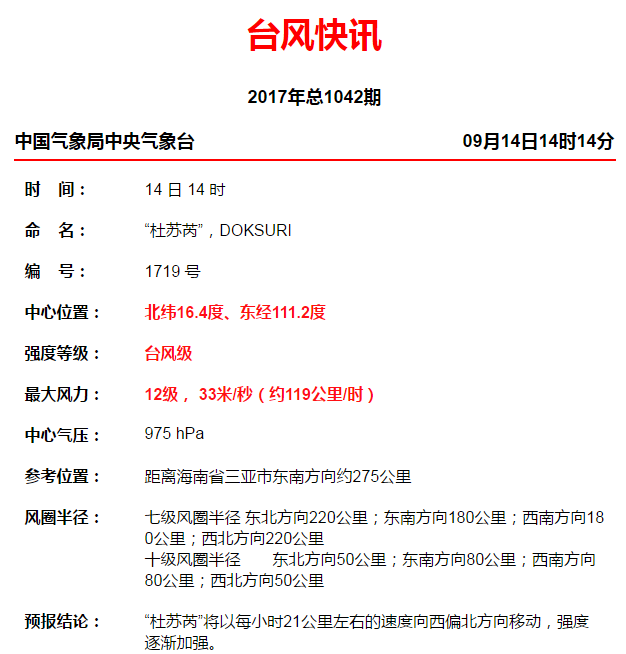 台风快讯

2017年总1042期

中国气象局中央气象台 09月14日14时14分

时 间： 14 日 14 时

命 名： “杜苏芮”，DOKSURI

编 号： 1719 号

中心位置： 北纬16.4度、东经111.2度

强度等级： 台风级

最大风力： 12级， 33米/秒（约119公里/时）

中心气压： 975 hPa

参考位置： 距离海南省三亚市东南方向约275公里

风圈半径： 七级风圈半径 东北方向220公里；东南方向180公里；西南方向180公里；西北方向220公里
十级风圈半径 东北方向50公里；东南方向80公里；西南方向80公里；西北方向50公里

预报结论： “杜苏芮”将以每小时21公里左右的速度向西偏北方向移动，强度逐渐加强。